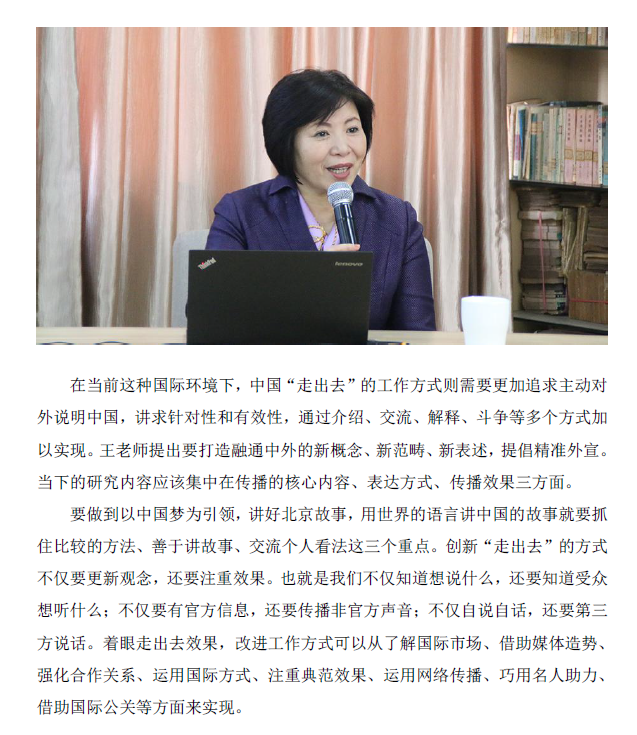 ThinkPad

lenovo

在当前这种国际环境下，中国“走出去”的工作方式则需要更加追求主动对外说明中国，讲求针对性和有效性，通过介绍、交流、解释、斗争等多个方式加以实现。王老师提出要打造融通中外的新概念、新范畴、新表述，提倡精准外宣。当下的研究内容应该集中在传播的核心内容、表达方式、传播效果三方面。

要做到以中国梦为引领，讲好北京故事，用世界的语言讲中国的故事就要抓住比较的方法、善于讲故事、交流个人看法这三个重点。创新“走出去”的方式不仅要更新观念，还要注重效果。也就是我们不仅知道想说什么，还要知道受众想听什么；不仅要有官方信息，还要传播非官方声音；不仅自说自话，还要第三方说话。着眼走出去效果，改进工作方式可以从了解国际市场、借助媒体造势、强化合作关系、运用国际方式、注重典范效果、运用网络传播、巧用名人助力、借助国际公关等方面来实现。